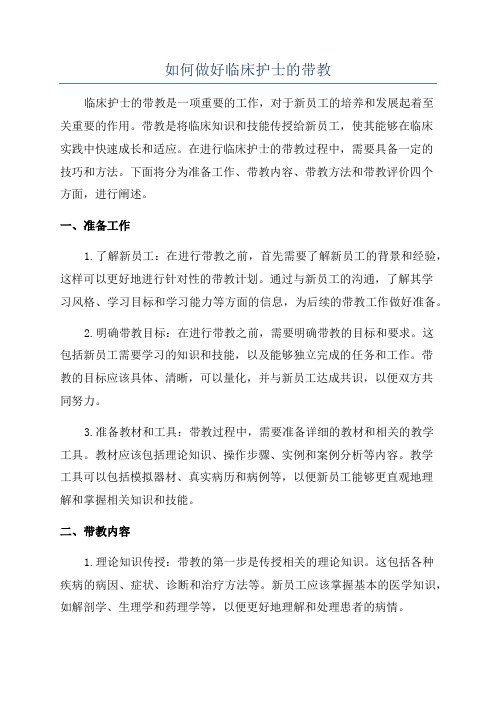 如何做好临床护士的带教

临床护士的带教是一项重要的工作，对于新员工的培养和发展起着至关重要的作用。带教是将临床知识和技能传授给新员工，使其能够在临床实践中快速成长和适应。在进行临床护士的带教过程中，需要具备一定的技巧和方法。下面将分为准备工作、带教内容、带教方法和带教评价四个方面，进行阐述。

一、准备工作

1.了解新员工：在进行带教之前，首先需要了解新员工的背景和经验，这样可以更好地进行针对性的带教计划。通过与新员工的沟通，了解其学习风格、学习目标和学习能力等方面的信息，为后续的带教工作做好准备。

2.明确带教目标：在进行带教之前，需要明确带教的目标和要求。这包括新员工需要学习的知识和技能，以及能够独立完成的任务和工作。带教的目标应该具体、清晰，可以量化，并与新员工达成共识，以便双方共同努力。

3.准备教材和工具：带教过程中，需要准备详细的教材和相关的教学工具。教材应该包括理论知识、操作步骤、实例和案例分析等内容。教学工具可以包括模拟器材、真实病历和病例等，以便新员工能够更直观地理解和掌握相关知识和技能。

二、带教内容

1.理论知识传授：带教的第一步是传授相关的理论知识。这包括各种疾病的病因、症状、诊断和治疗方法等。新员工应该掌握基本的医学知识，如解剖学、生理学和药理学等，以便更好地理解和处理患者的病情。